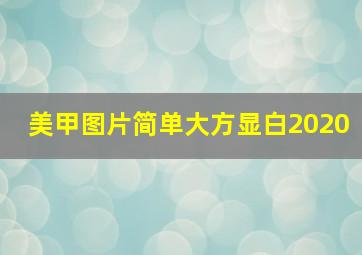 美甲图片简单大方显白2020